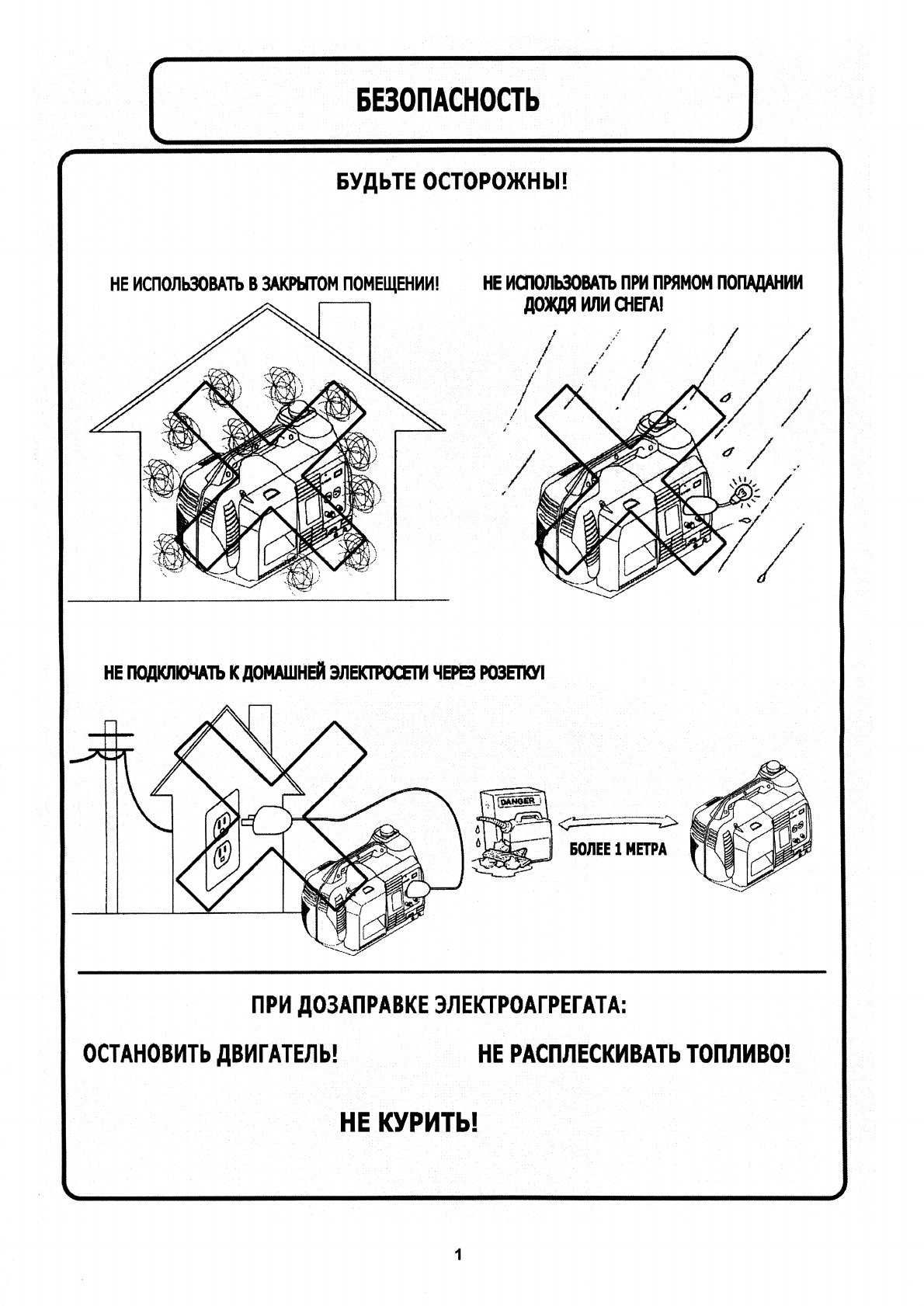 БЕЗОПАСНОСТЬ

БУДЬТЕ ОСТОРОЖНЫ!

НЕ ИСПОЛЬЗОВАТЬ В ЗАКРЫТОМ ПОМЕЩЕНИИ!

НЕ ИСПОЛЬЗОВАТЬ ПРИ ПРЯМОМ ПОПАДАНИИ ДОЖДЯ ИЛИ СНЕГА!

НЕ ПОДКЛЮЧАТЬ К ДОМАШНЕЙ ЭЛЕКТРОСЕТИ ЧЕРЕЗ РОЗЕТКУ!

DANGER

БОЛЕЕ 1 МЕТРА

ПРИ ДОЗАПРАВКЕ ЭЛЕКТРОАГРЕГАТА:

ОСТАНОВИТЬ ДВИГАТЕЛЬ!

НЕ РАСПЛЕСКИВАТЬ ТОПЛИВО!

НЕ КУРИТЬ!

1